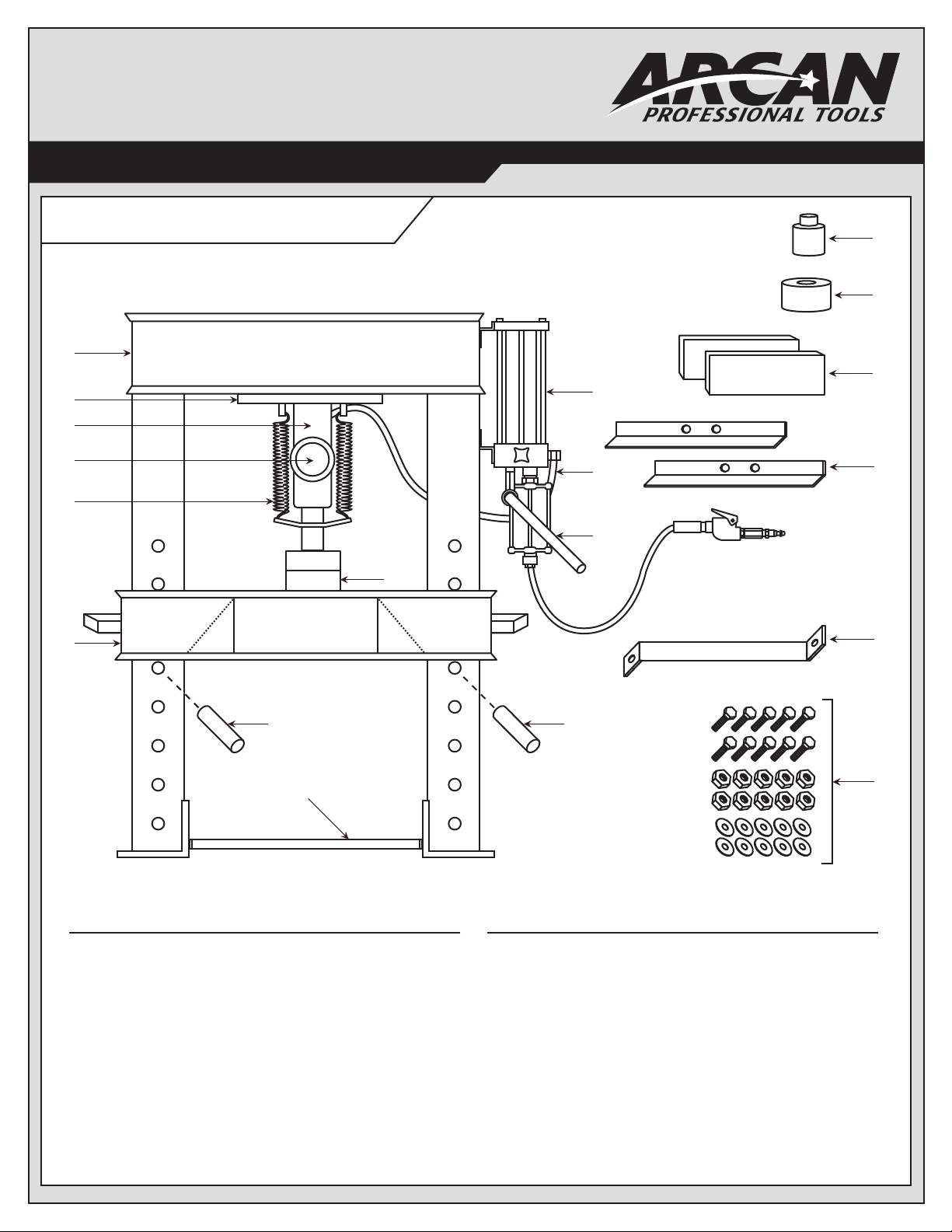 ARCAN
PROFESSIONAL TOOLS